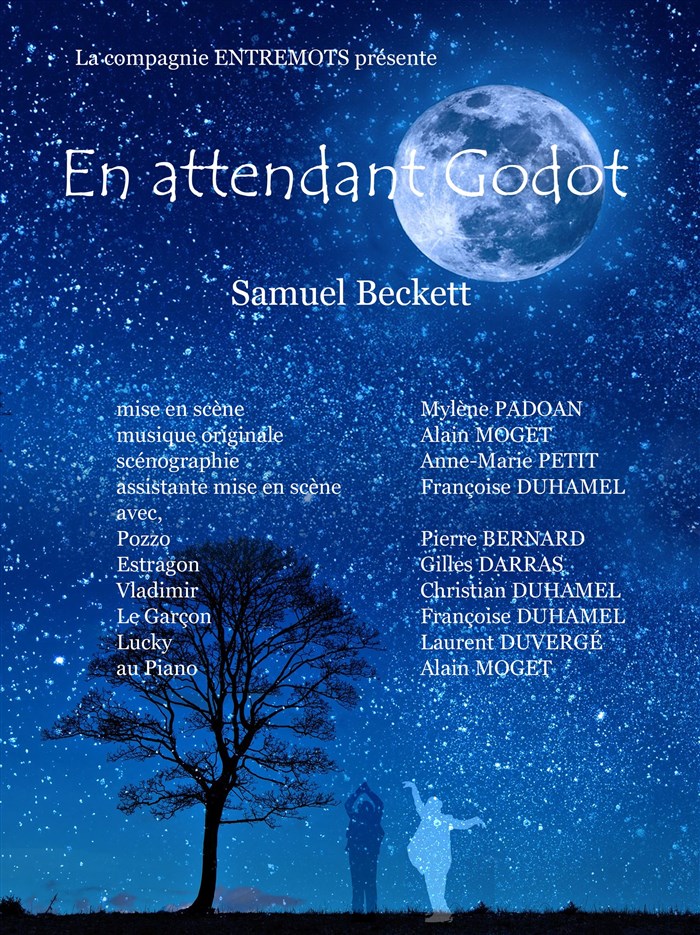 La compagnie ENTREMOTS présente

En attendant Godot

Samuel Beckett

mise en scène
musique originale
scénographie
assistante mise en scène
avec,
Pozzo
Estragon
Vladimir
Le Garçon
Lucky
au Piano

Mylène PADOAN
Alain MOGET
Anne-Marie PETIT
Françoise DUHAMEL

Pierre BERNARD
Gilles DARRAS
Christian DUHAMEL
Françoise DUHAMEL
Laurent DUVERGÉ
Alain MOGET